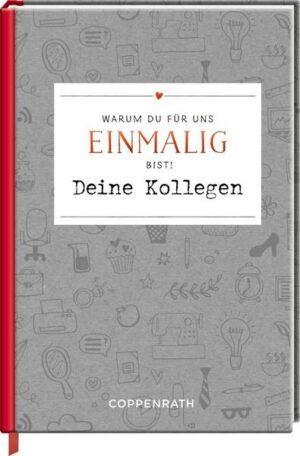 WARUM DU FÜR UNS
EINMALIG
BIST!
Deine Kollegen

COPPENRATH